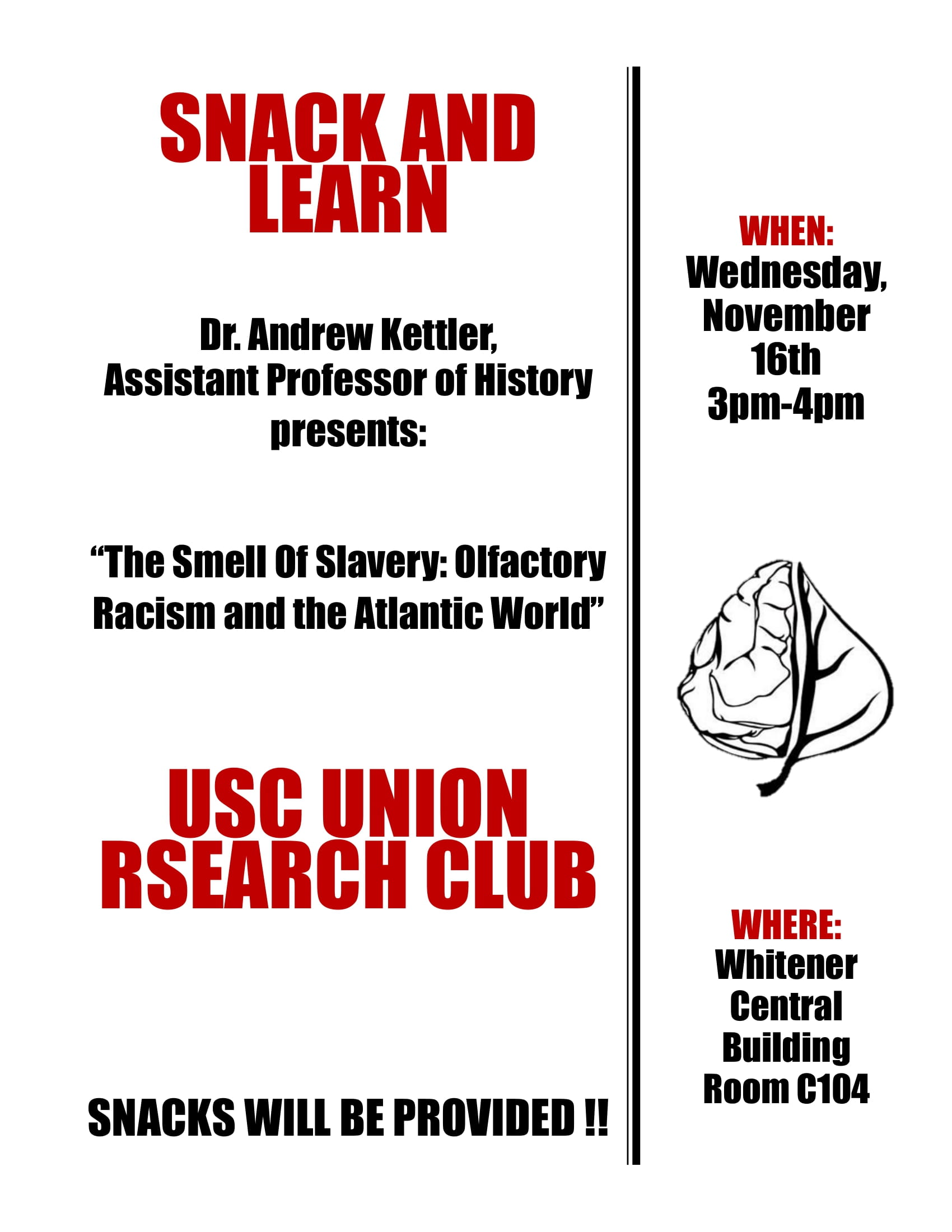 SNACK AND LEARN

Dr. Andrew Kettler,
Assistant Professor of History
presents:

"The Smell Of Slavery: Olfactory Racism and the Atlantic World"

USC UNION
RSEARCH CLUB

SNACKS WILL BE PROVIDED !!

WHEN:
Wednesday,
November
16th
3pm-4pm

WHERE:
Whitener
Central
Building
Room C104